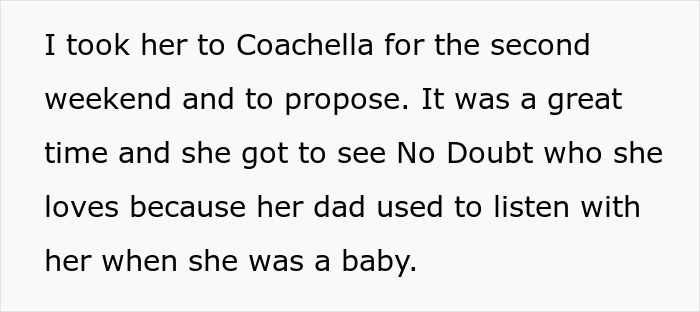 I took her to Coachella for the second weekend and to propose. It was a great time and she got to see No Doubt who she loves because her dad used to listen with her when she was a baby.